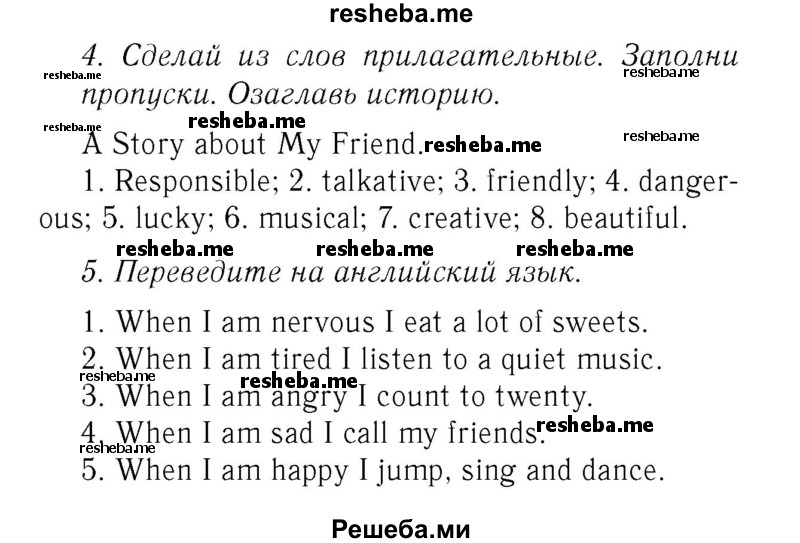 resheba.me

4. Сделай из слов прилагательные. Заполни пропуски. Озаглавь историю.

resheba.me resheba.me resheba.me resheba.me

A Story about My Friend. resheba.me resheba.me

1. Responsible; 2. talkative; 3. friendly; 4. dangerous; 5. lucky; 6. musical; 7. creative; 8. beautiful.

resheba.me resheba.me resheba.me

5. Переведите на английский язык.

1. When I am nervous I eat a lot of sweets.
2. When I am tired I listen to a quiet music.
resheba.me resheba.me
3. When I am angry I count to twenty.
4. When I am sad I call my friends. resheba.me
resheba.me
5. When I am happy I jump, sing and dance.

Решеба.ми